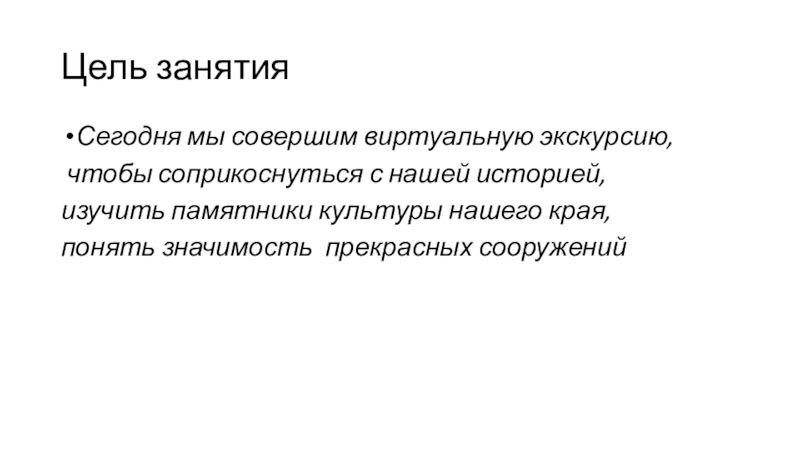 Цель занятия

• Сегодня мы совершим виртуальную экскурсию, чтобы соприкоснуться с нашей историей, изучить памятники культуры нашего края, понять значимость прекрасных сооружений